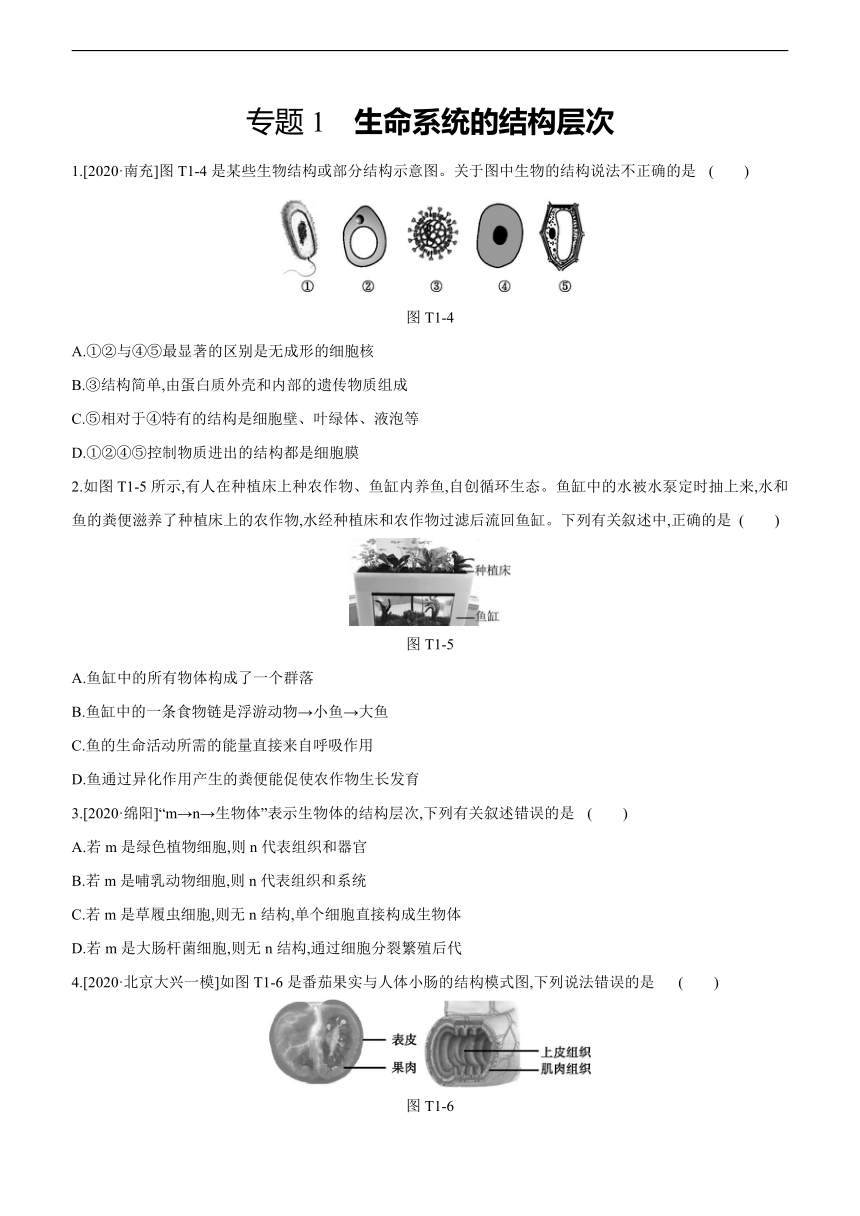 专题 1　生命系统的结构层次

1.[2020·南充]图 T1-4 是某些生物结构或部分结构示意图。关于图中生物的结构说法不正确的是　(　　)

①　②　③　④　⑤

图 T1-4

A.①②与④⑤最显著的区别是无成形的细胞核

B.③结构简单,由蛋白质外壳和内部的遗传物质组成

C.⑤相对于④特有的结构是细胞壁、叶绿体、液泡等

D.①②④⑤控制物质进出的结构都是细胞膜

2.如图 T1-5 所示,有人在种植床上种农作物、鱼缸内养鱼,自创循环生态。鱼缸中的水被水泵定时抽上来,水和鱼的粪便滋养了种植床上的农作物,水经种植床和农作物过滤后流回鱼缸。下列有关叙述中,正确的是　(　　)

种植床

鱼缸

图 T1-5

A.鱼缸中的所有物体构成了一个群落

B.鱼缸中的一条食物链是浮游动物→小鱼→大鱼

C.鱼的生命活动所需的能量直接来自呼吸作用

D.鱼通过异化作用产生的粪便能促使农作物生长发育

3.[2020·绵阳]“m→n→生物体”表示生物体的结构层次,下列有关叙述错误的是　(　　)

A.若 m 是绿色植物细胞,则 n 代表组织和器官

B.若 m 是哺乳动物细胞,则 n 代表组织和系统

C.若 m 是草履虫细胞,则无 n 结构,单个细胞直接构成生物体

D.若 m 是大肠杆菌细胞,则无 n 结构,通过细胞分裂繁殖后代

4.[2020·北京大兴一模]如图 T1-6 是番茄果实与人体小肠的结构模式图,下列说法错误的是　(　　)

表皮

果肉

上皮组织

肌肉组织

图 T1-6